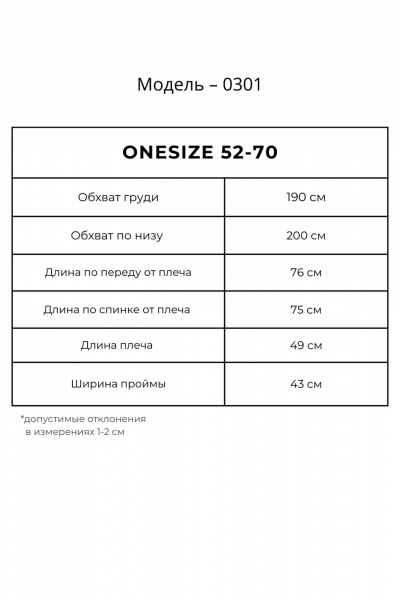 Модель – 0301

| ONESIZE 52-70 | |
|---|---|
| Обхват груди | 190 см |
| Обхват по низу | 200 см |
| Длина по переду от плеча | 76 см |
| Длина по спинке от плеча | 75 см |
| Длина плеча | 49 см |
| Ширина проймы | 43 см |

*допустимые отклонения в измерениях 1-2 см